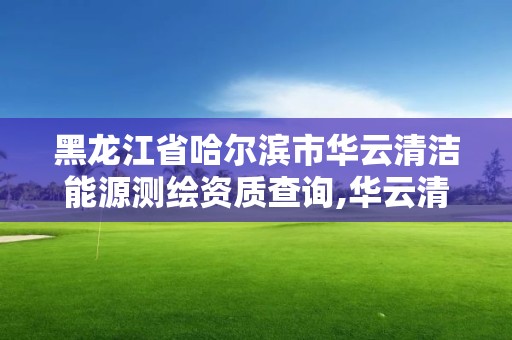 黑龙江省哈尔滨市华云清洁能源测绘资质查询,华云清